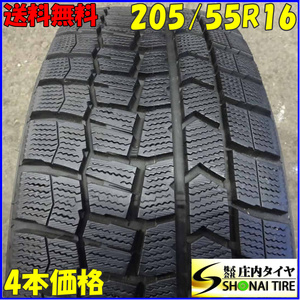 送料無料 205/55R16

4本価格

株式会社 庄内タイヤ
SHONAI TIRE